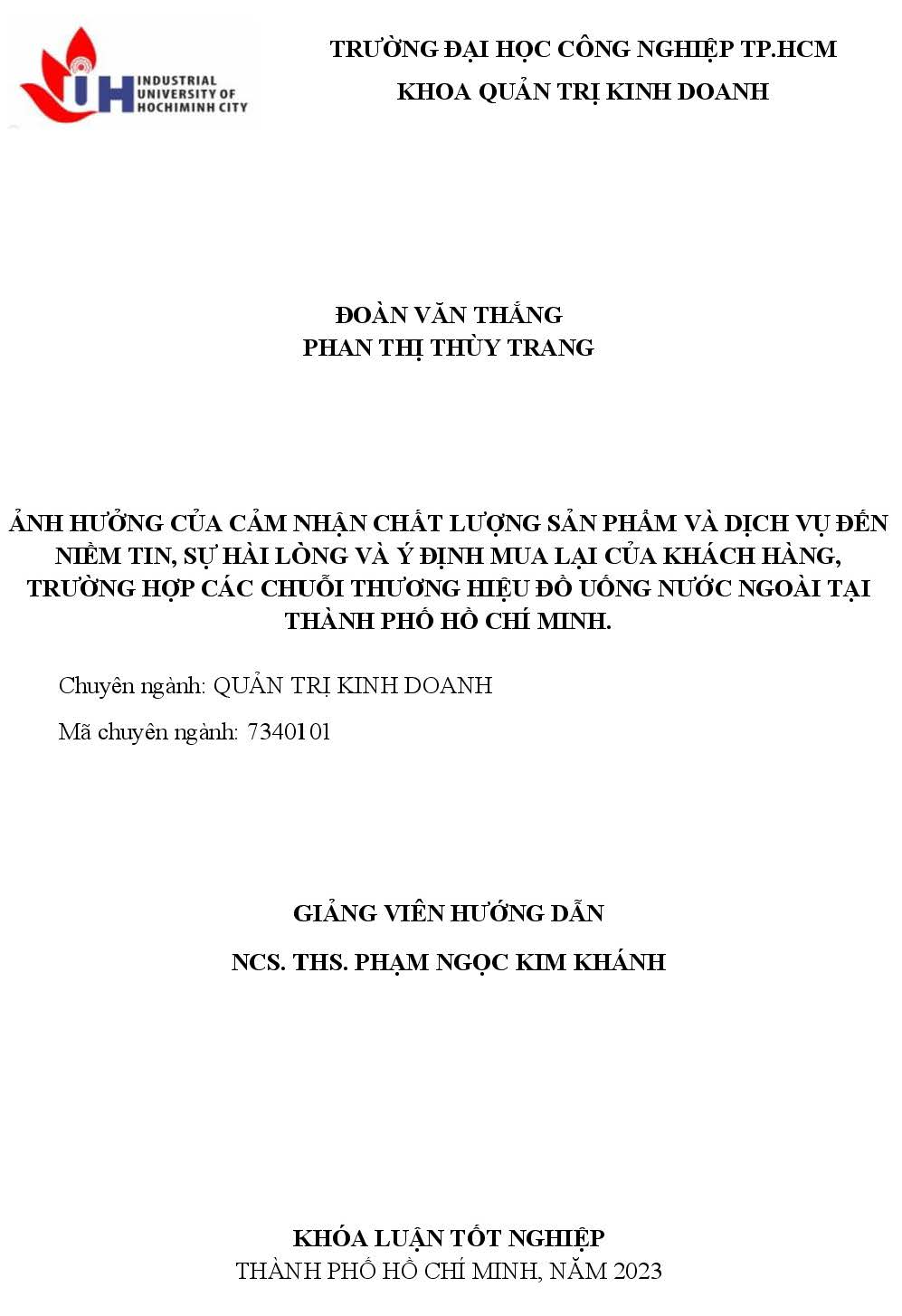 IUH INDUSTRIAL UNIVERSITY OF HOCHIMINH CITY

TRƯỜNG ĐẠI HỌC CÔNG NGHIỆP TP.HCM
KHOA QUẢN TRỊ KINH DOANH

ĐOÀN VĂN THẮNG
PHAN THỊ THÙY TRANG

ẢNH HƯỞNG CỦA CẢM NHẬN CHẤT LƯỢNG SẢN PHẨM VÀ DỊCH VỤ ĐẾN NIỀM TIN, SỰ HÀI LÒNG VÀ Ý ĐỊNH MUA LẠI CỦA KHÁCH HÀNG, TRƯỜNG HỢP CÁC CHUỖI THƯƠNG HIỆU ĐỒ UỐNG NƯỚC NGOÀI TẠI THÀNH PHỐ HỒ CHÍ MINH.

Chuyên ngành: QUẢN TRỊ KINH DOANH

Mã chuyên ngành: 7340101

GIẢNG VIÊN HƯỚNG DẪN

NCS. THS. PHẠM NGỌC KIM KHÁNH

KHÓA LUẬN TỐT NGHIỆP
THÀNH PHỐ HỒ CHÍ MINH, NĂM 2023